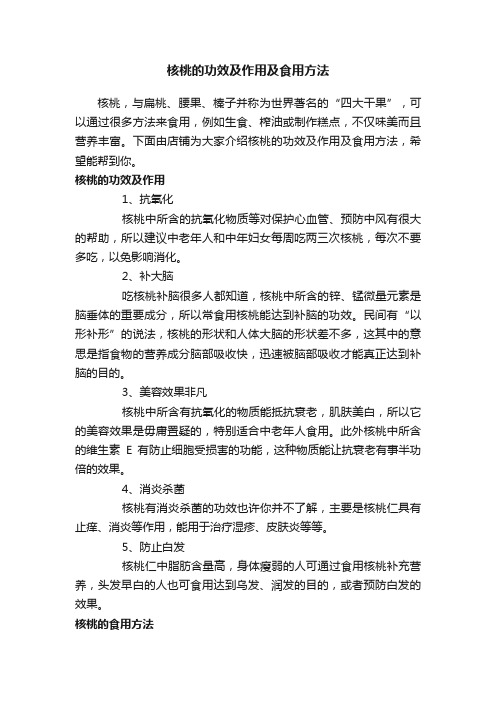 核桃的功效及作用及食用方法

核桃，与扁桃、腰果、榛子并称为世界著名的“四大干果”，可以通过很多方法来食用，例如生食、榨油或制作糕点，不仅味美而且营养丰富。下面由店铺为大家介绍核桃的功效及作用及食用方法，希望能帮到你。

核桃的功效及作用

1、抗氧化

核桃中所含的抗氧化物质等对保护心血管、预防中风有很大的帮助，所以建议中老年人和中年妇女每周吃两三次核桃，每次不要多吃，以免影响消化。

2、补大脑

吃核桃补脑很多人都知道，核桃中所含的锌、锰微量元素是脑垂体的重要成分，所以常食用核桃能达到补脑的功效。民间有“以形补形”的说法，核桃的形状和人体大脑的形状差不多，这其中的意思是指食物的营养成分脑部吸收快，迅速被脑部吸收才能真正达到补脑的目的。

3、美容效果非凡

核桃中所含有抗氧化的物质能抵抗衰老，肌肤美白，所以它的美容效果是毋庸置疑的，特别适合中老年人食用。此外核桃中所含的维生素 E 有防止细胞受损害的功能，这种物质能让抗衰老有事半功倍的效果。

4、消炎杀菌

核桃有消炎杀菌的功效也许你并不了解，主要是核桃仁具有止痒、消炎等作用，能用于治疗湿疹、皮肤炎等等。

5、防止白发

核桃仁中脂肪含量高，身体瘦弱的人可通过食用核桃补充营养，头发早白的人也可食用达到乌发、润发的目的，或者预防白发的效果。

核桃的食用方法